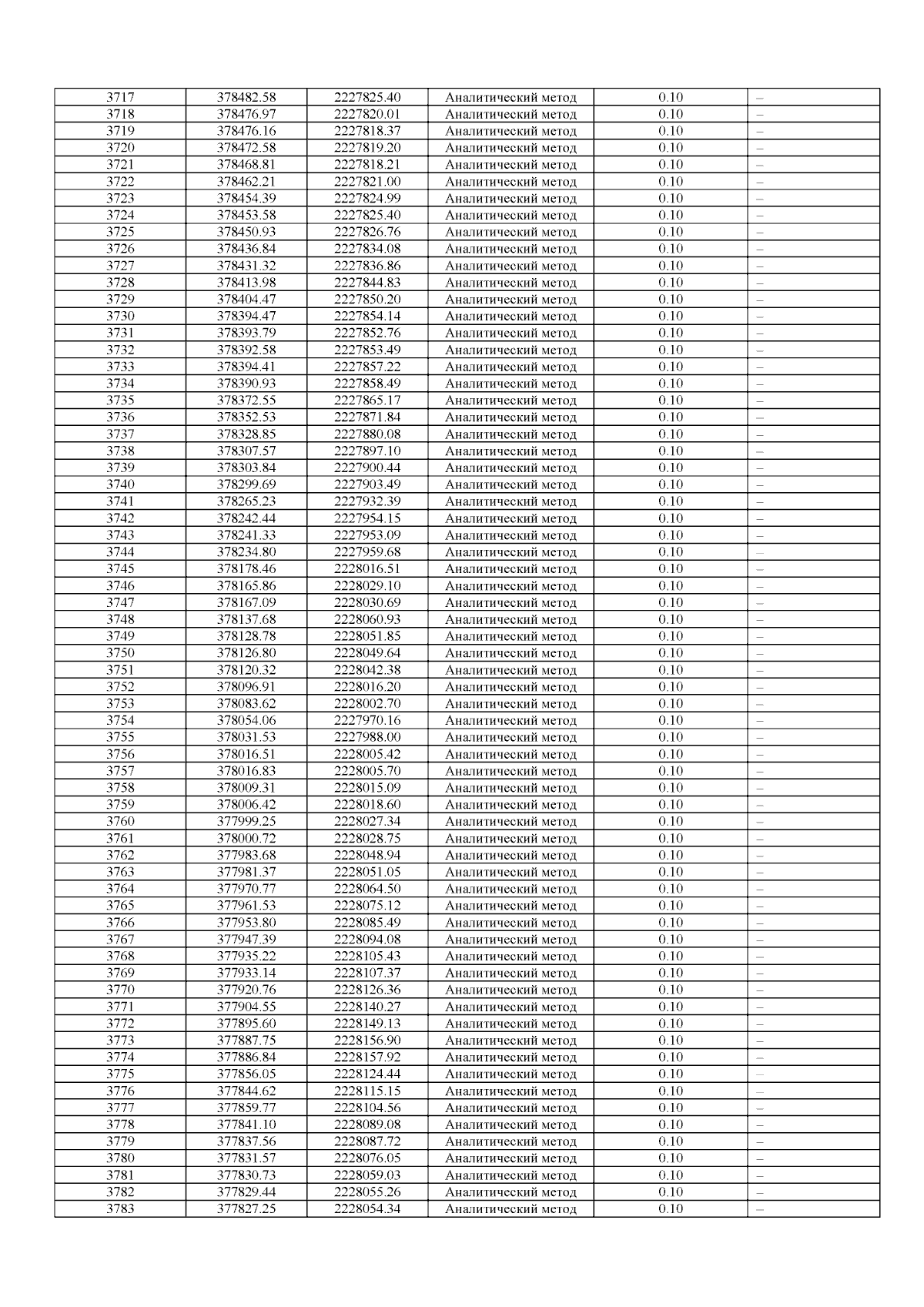 | 3717 | 378482.58 | 2227825.40 | Аналитический метод | 0.10 | – |
|---|---|---|---|---|---|
| 3718 | 378476.97 | 2227820.01 | Аналитический метод | 0.10 | – |
| 3719 | 378476.16 | 2227818.37 | Аналитический метод | 0.10 | – |
| 3720 | 378472.58 | 2227819.20 | Аналитический метод | 0.10 | – |
| 3721 | 378468.81 | 2227818.21 | Аналитический метод | 0.10 | – |
| 3722 | 378462.21 | 2227821.00 | Аналитический метод | 0.10 | – |
| 3723 | 378454.39 | 2227824.99 | Аналитический метод | 0.10 | – |
| 3724 | 378453.58 | 2227825.40 | Аналитический метод | 0.10 | – |
| 3725 | 378450.93 | 2227826.76 | Аналитический метод | 0.10 | – |
| 3726 | 378436.84 | 2227834.08 | Аналитический метод | 0.10 | – |
| 3727 | 378431.32 | 2227836.86 | Аналитический метод | 0.10 | – |
| 3728 | 378413.98 | 2227844.83 | Аналитический метод | 0.10 | – |
| 3729 | 378404.47 | 2227850.20 | Аналитический метод | 0.10 | – |
| 3730 | 378394.47 | 2227854.14 | Аналитический метод | 0.10 | – |
| 3731 | 378393.79 | 2227852.76 | Аналитический метод | 0.10 | – |
| 3732 | 378392.58 | 2227853.49 | Аналитический метод | 0.10 | – |
| 3733 | 378394.41 | 2227857.22 | Аналитический метод | 0.10 | – |
| 3734 | 378390.93 | 2227858.49 | Аналитический метод | 0.10 | – |
| 3735 | 378372.55 | 2227865.17 | Аналитический метод | 0.10 | – |
| 3736 | 378352.53 | 2227871.84 | Аналитический метод | 0.10 | – |
| 3737 | 378328.85 | 2227880.08 | Аналитический метод | 0.10 | – |
| 3738 | 378307.57 | 2227897.10 | Аналитический метод | 0.10 | – |
| 3739 | 378303.84 | 2227900.44 | Аналитический метод | 0.10 | – |
| 3740 | 378299.69 | 2227903.49 | Аналитический метод | 0.10 | – |
| 3741 | 378265.23 | 2227932.39 | Аналитический метод | 0.10 | – |
| 3742 | 378242.44 | 2227954.15 | Аналитический метод | 0.10 | – |
| 3743 | 378241.33 | 2227953.09 | Аналитический метод | 0.10 | – |
| 3744 | 378234.80 | 2227959.68 | Аналитический метод | 0.10 | – |
| 3745 | 378178.46 | 2228016.51 | Аналитический метод | 0.10 | – |
| 3746 | 378165.86 | 2228029.10 | Аналитический метод | 0.10 | – |
| 3747 | 378167.09 | 2228030.69 | Аналитический метод | 0.10 | – |
| 3748 | 378137.68 | 2228060.93 | Аналитический метод | 0.10 | – |
| 3749 | 378128.78 | 2228051.85 | Аналитический метод | 0.10 | – |
| 3750 | 378126.80 | 2228049.64 | Аналитический метод | 0.10 | – |
| 3751 | 378120.32 | 2228042.38 | Аналитический метод | 0.10 | – |
| 3752 | 378096.91 | 2228016.20 | Аналитический метод | 0.10 | – |
| 3753 | 378083.62 | 2228002.70 | Аналитический метод | 0.10 | – |
| 3754 | 378054.06 | 2227970.16 | Аналитический метод | 0.10 | – |
| 3755 | 378031.53 | 2227988.00 | Аналитический метод | 0.10 | – |
| 3756 | 378016.51 | 2228005.42 | Аналитический метод | 0.10 | – |
| 3757 | 378016.83 | 2228005.70 | Аналитический метод | 0.10 | – |
| 3758 | 378009.31 | 2228015.09 | Аналитический метод | 0.10 | – |
| 3759 | 378006.42 | 2228018.60 | Аналитический метод | 0.10 | – |
| 3760 | 377999.25 | 2228027.34 | Аналитический метод | 0.10 | – |
| 3761 | 378000.72 | 2228028.75 | Аналитический метод | 0.10 | – |
| 3762 | 377983.68 | 2228048.94 | Аналитический метод | 0.10 | – |
| 3763 | 377981.37 | 2228051.05 | Аналитический метод | 0.10 | – |
| 3764 | 377970.77 | 2228064.50 | Аналитический метод | 0.10 | – |
| 3765 | 377961.53 | 2228075.12 | Аналитический метод | 0.10 | – |
| 3766 | 377953.80 | 2228085.49 | Аналитический метод | 0.10 | – |
| 3767 | 377947.39 | 2228094.08 | Аналитический метод | 0.10 | – |
| 3768 | 377935.22 | 2228105.43 | Аналитический метод | 0.10 | – |
| 3769 | 377933.14 | 2228107.37 | Аналитический метод | 0.10 | – |
| 3770 | 377920.76 | 2228126.36 | Аналитический метод | 0.10 | – |
| 3771 | 377904.55 | 2228140.27 | Аналитический метод | 0.10 | – |
| 3772 | 377895.60 | 2228149.13 | Аналитический метод | 0.10 | – |
| 3773 | 377887.75 | 2228156.90 | Аналитический метод | 0.10 | – |
| 3774 | 377886.84 | 2228157.92 | Аналитический метод | 0.10 | – |
| 3775 | 377856.05 | 2228124.44 | Аналитический метод | 0.10 | – |
| 3776 | 377844.62 | 2228115.15 | Аналитический метод | 0.10 | – |
| 3777 | 377859.77 | 2228104.56 | Аналитический метод | 0.10 | – |
| 3778 | 377841.10 | 2228089.08 | Аналитический метод | 0.10 | – |
| 3779 | 377837.56 | 2228087.72 | Аналитический метод | 0.10 | – |
| 3780 | 377831.57 | 2228076.05 | Аналитический метод | 0.10 | – |
| 3781 | 377830.73 | 2228059.03 | Аналитический метод | 0.10 | – |
| 3782 | 377829.44 | 2228055.26 | Аналитический метод | 0.10 | – |
| 3783 | 377827.25 | 2228054.34 | Аналитический метод | 0.10 | – |